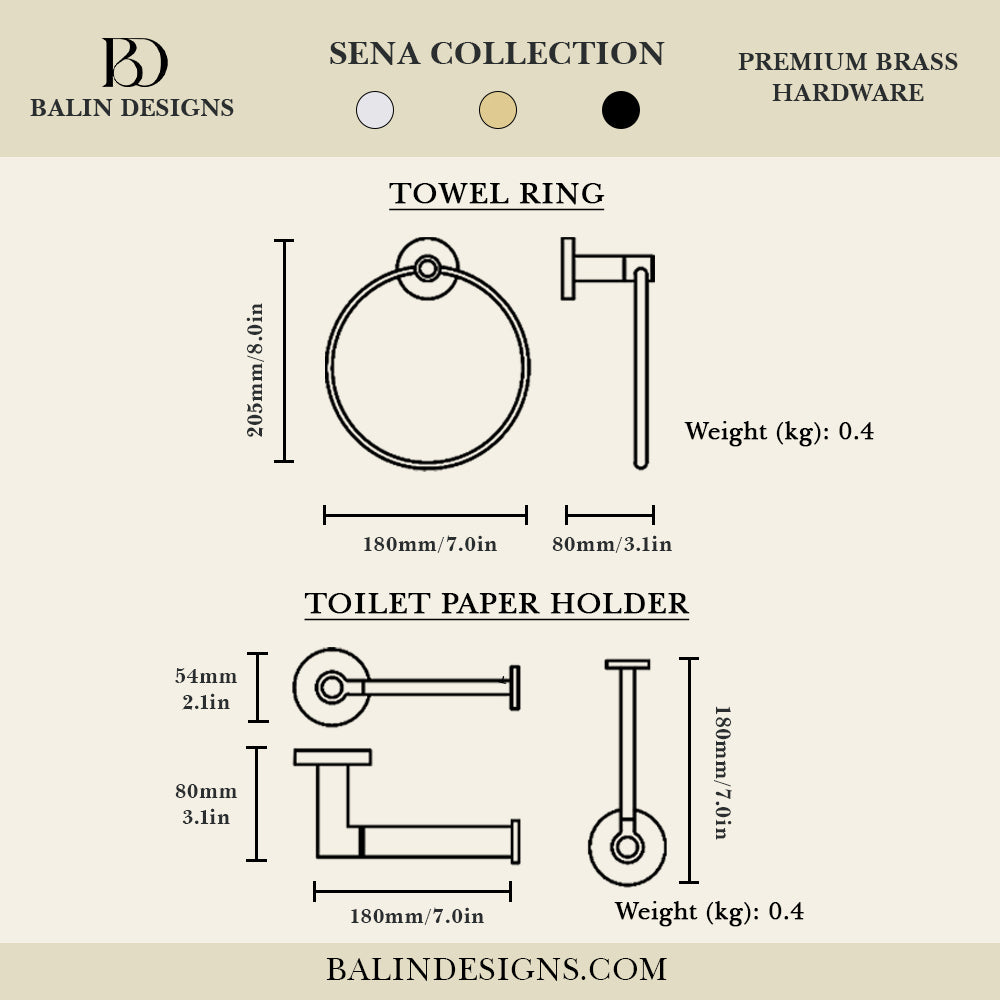 BD
BALIN DESIGNS

SENA COLLECTION

PREMIUM BRASS HARDWARE

TOWEL RING

205mm/8.0in

Weight (kg): 0.4

180mm/7.0in

80mm/3.1in

TOILET PAPER HOLDER

54mm
2.1in

80mm
3.1in

180mm/7.0in

180mm/7.0in

Weight (kg): 0.4

BALINDESIGNS.COM